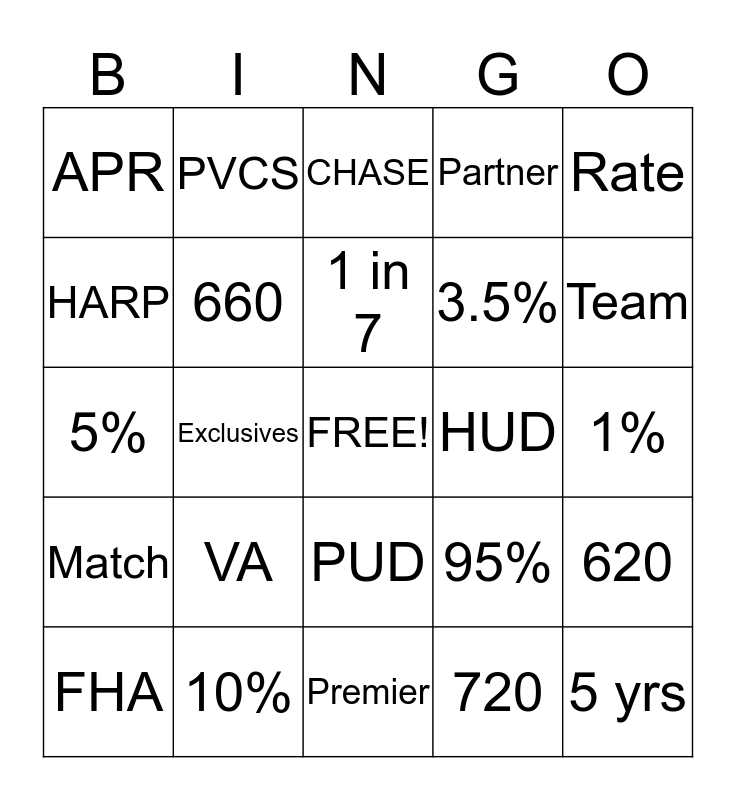 | B | I | N | G | O |
|---|---|---|---|---|
| APR | PVCS | CHASE | Partner | Rate |
| HARP | 660 | 1 in 7 | 3.5% | Team |
| 5% | Exclusives | FREE! | HUD | 1% |
| Match | VA | PUD | 95% | 620 |
| FHA | 10% | Premier | 720 | 5 yrs |